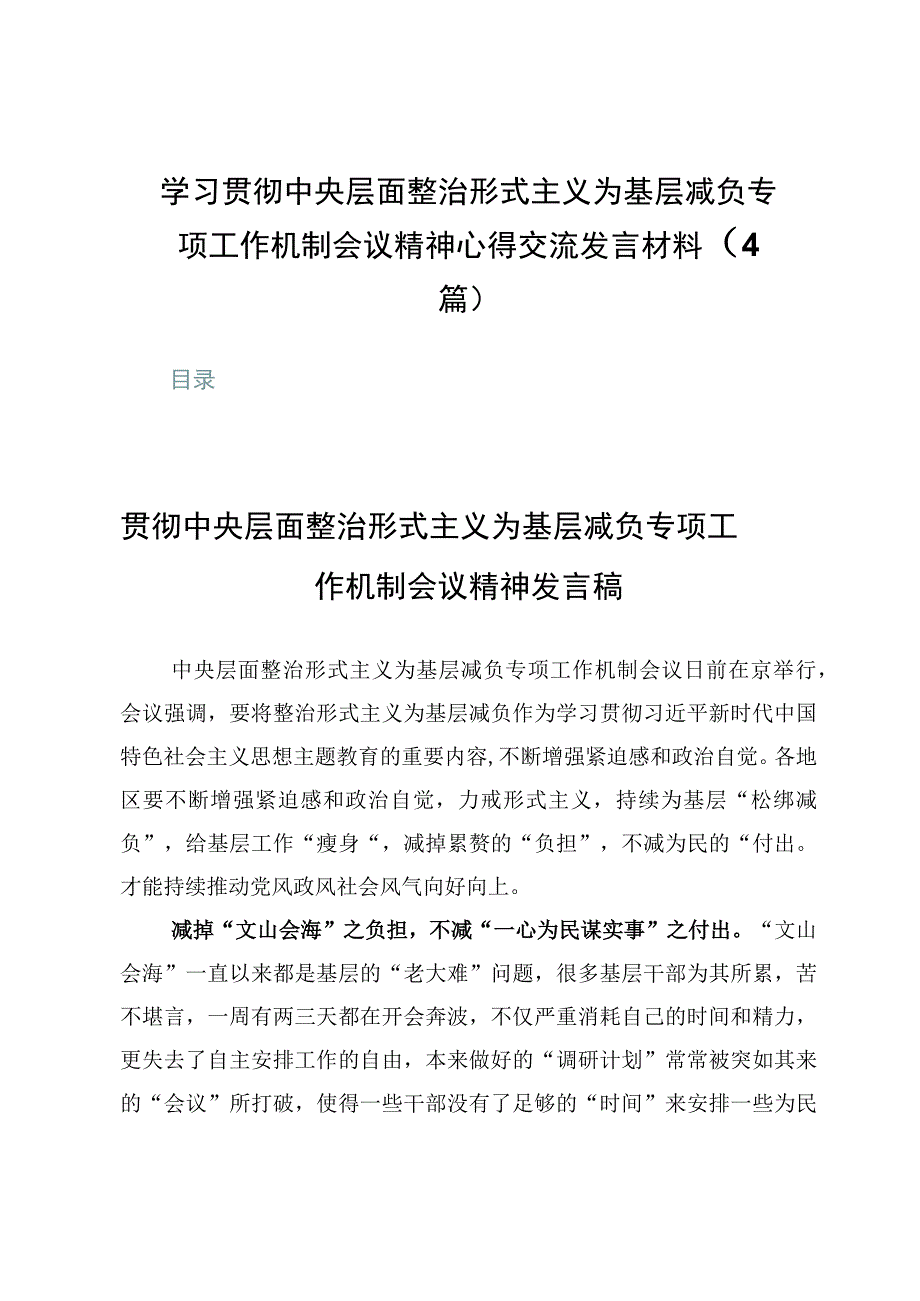 学习贯彻中央层面整治形式主义为基层减负专项工作机制会议精神心得交流发言材料（4篇）

目录

贯彻中央层面整治形式主义为基层减负专项工作机制会议精神发言稿

中央层面整治形式主义为基层减负专项工作机制会议日前在京举行，会议强调，要将整治形式主义为基层减负作为学习贯彻习近平新时代中国特色社会主义思想主题教育的重要内容，不断增强紧迫感和政治自觉。各地区要不断增强紧迫感和政治自觉，力戒形式主义，持续为基层“松绑减负”，给基层工作“瘦身“，减掉累赘的“负担”，不减为民的“付出。才能持续推动党风政风社会风气向好向上。

减掉“文山会海”之负担，不减“一心为民谋实事”之付出。“文山会海”一直以来都是基层的“老大难”问题，很多基层干部为其所累，苦不堪言，一周有两三天都在开会奔波，不仅严重消耗自己的时间和精力，更失去了自主安排工作的自由，本来做好的“调研计划”常常被突如其来的“会议”所打破，使得一些干部没有了足够的“时间”来安排一些为民